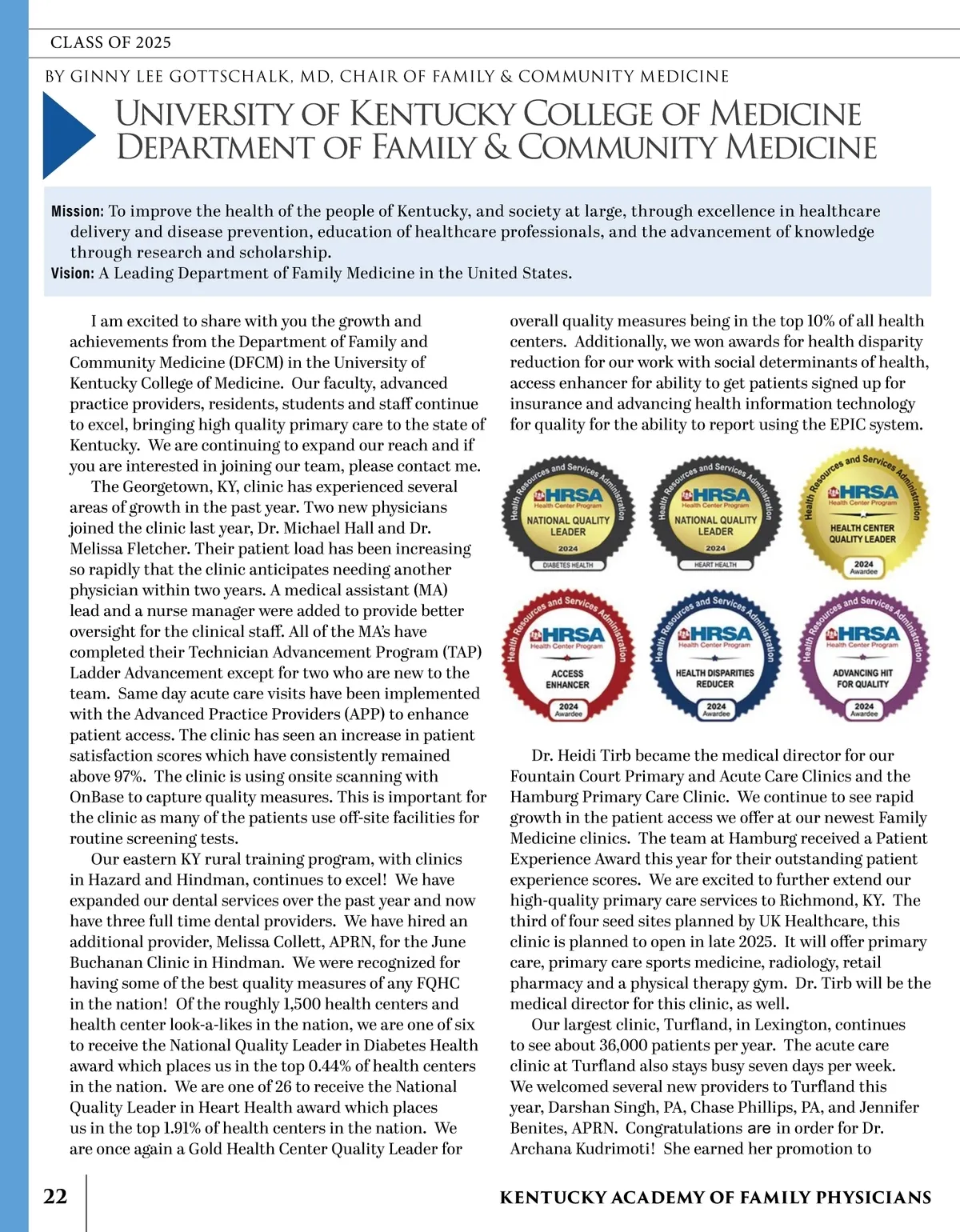 CLASS OF 2025

BY GINNY LEE GOTTSCHALK, MD, CHAIR OF FAMILY & COMMUNITY MEDICINE

UNIVERSITY OF KENTUCKY COLLEGE OF MEDICINE DEPARTMENT OF FAMILY & COMMUNITY MEDICINE

Mission: To improve the health of the people of Kentucky, and society at large, through excellence in healthcare delivery and disease prevention, education of healthcare professionals, and the advancement of knowledge through research and scholarship.
Vision: A Leading Department of Family Medicine in the United States.

I am excited to share with you the growth and achievements from the Department of Family and Community Medicine (DFCM) in the University of Kentucky College of Medicine. Our faculty, advanced practice providers, residents, students and staff continue to excel, bringing high quality primary care to the state of Kentucky. We are continuing to expand our reach and if you are interested in joining our team, please contact me.

The Georgetown, KY, clinic has experienced several areas of growth in the past year. Two new physicians joined the clinic last year, Dr. Michael Hall and Dr. Melissa Fletcher. Their patient load has been increasing so rapidly that the clinic anticipates needing another physician within two years. A medical assistant (MA) lead and a nurse manager were added to provide better oversight for the clinical staff. All of the MA's have completed their Technician Advancement Program (TAP) Ladder Advancement except for two who are new to the team. Same day acute care visits have been implemented with the Advanced Practice Providers (APP) to enhance patient access. The clinic has seen an increase in patient satisfaction scores which have consistently remained above 97%. The clinic is using onsite scanning with OnBase to capture quality measures. This is important for the clinic as many of the patients use off-site facilities for routine screening tests.

Our eastern KY rural training program, with clinics in Hazard and Hindman, continues to excel! We have expanded our dental services over the past year and now have three full time dental providers. We have hired an additional provider, Melissa Collett, APRN, for the June Buchanan Clinic in Hindman. We were recognized for having some of the best quality measures of any FQHC in the nation! Of the roughly 1,500 health centers and health center look-a-likes in the nation, we are one of six to receive the National Quality Leader in Diabetes Health award which places us in the top 0.44% of health centers in the nation. We are one of 26 to receive the National Quality Leader in Heart Health award which places us in the top 1.91% of health centers in the nation. We are once again a Gold Health Center Quality Leader for overall quality measures being in the top 10% of all health centers. Additionally, we won awards for health disparity reduction for our work with social determinants of health, access enhancer for ability to get patients signed up for insurance and advancing health information technology for quality for the ability to report using the EPIC system.

Health Resources and Services Administration HRSA Health Center Program NATIONAL QUALITY LEADER 2024 DIABETES HEALTH

Health Resources and Services Administration HRSA Health Center Program NATIONAL QUALITY LEADER 2024 HEART HEALTH

Health Resources and Services Administration HRSA Health Center Program HEALTH CENTER QUALITY LEADER 2024 Awardee

Health Resources and Services Administration HRSA Health Center Program ACCESS ENHANCER 2024 Awardee

Health Resources and Services Administration HRSA Health Center Program HEALTH DISPARITIES REDUCER 2024 Awardee

Health Resources and Services Administration HRSA Health Center Program ADVANCING HIT FOR QUALITY 2024 Awardee

Dr. Heidi Tirb became the medical director for our Fountain Court Primary and Acute Care Clinics and the Hamburg Primary Care Clinic. We continue to see rapid growth in the patient access we offer at our newest Family Medicine clinics. The team at Hamburg received a Patient Experience Award this year for their outstanding patient experience scores. We are excited to further extend our high-quality primary care services to Richmond, KY. The third of four seed sites planned by UK Healthcare, this clinic is planned to open in late 2025. It will offer primary care, primary care sports medicine, radiology, retail pharmacy and a physical therapy gym. Dr. Tirb will be the medical director for this clinic, as well.

Our largest clinic, Turfland, in Lexington, continues to see about 36,000 patients per year. The acute care clinic at Turfland also stays busy seven days per week. We welcomed several new providers to Turfland this year, Darshan Singh, PA, Chase Phillips, PA, and Jennifer Benites, APRN. Congratulations are in order for Dr. Archana Kudrimoti! She earned her promotion to

22 KENTUCKY ACADEMY OF FAMILY PHYSICIANS